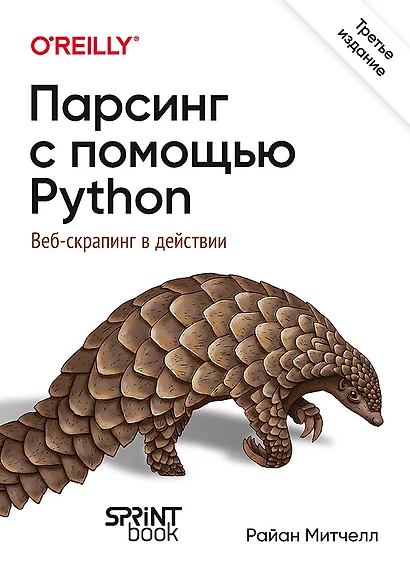 O'REILLY®

Третье издание

Парсинг с помощью Python

Веб-скрапинг в действии

SPRINT book

Райан Митчелл